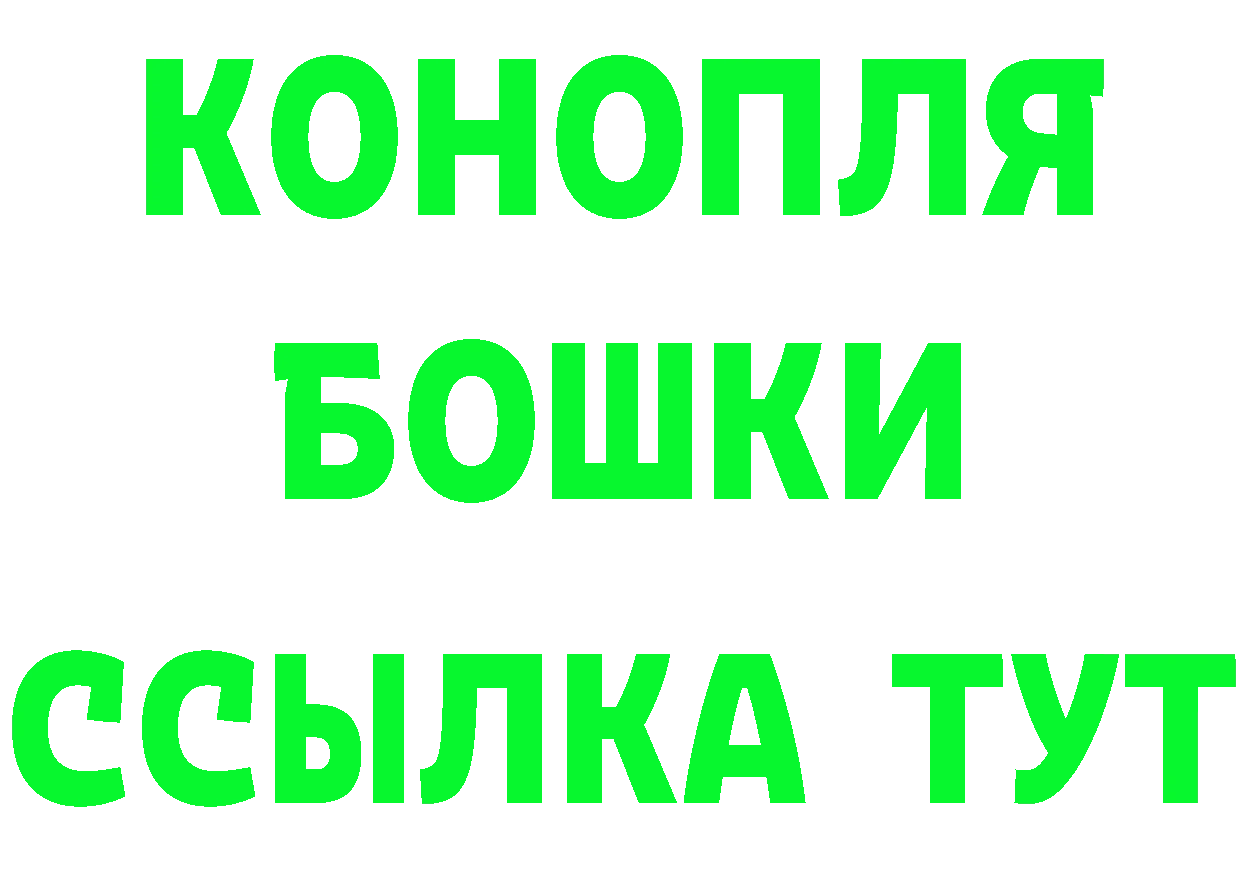 КОНОПЛЯ
БОШКИ
ССЫЛКА ТУТ